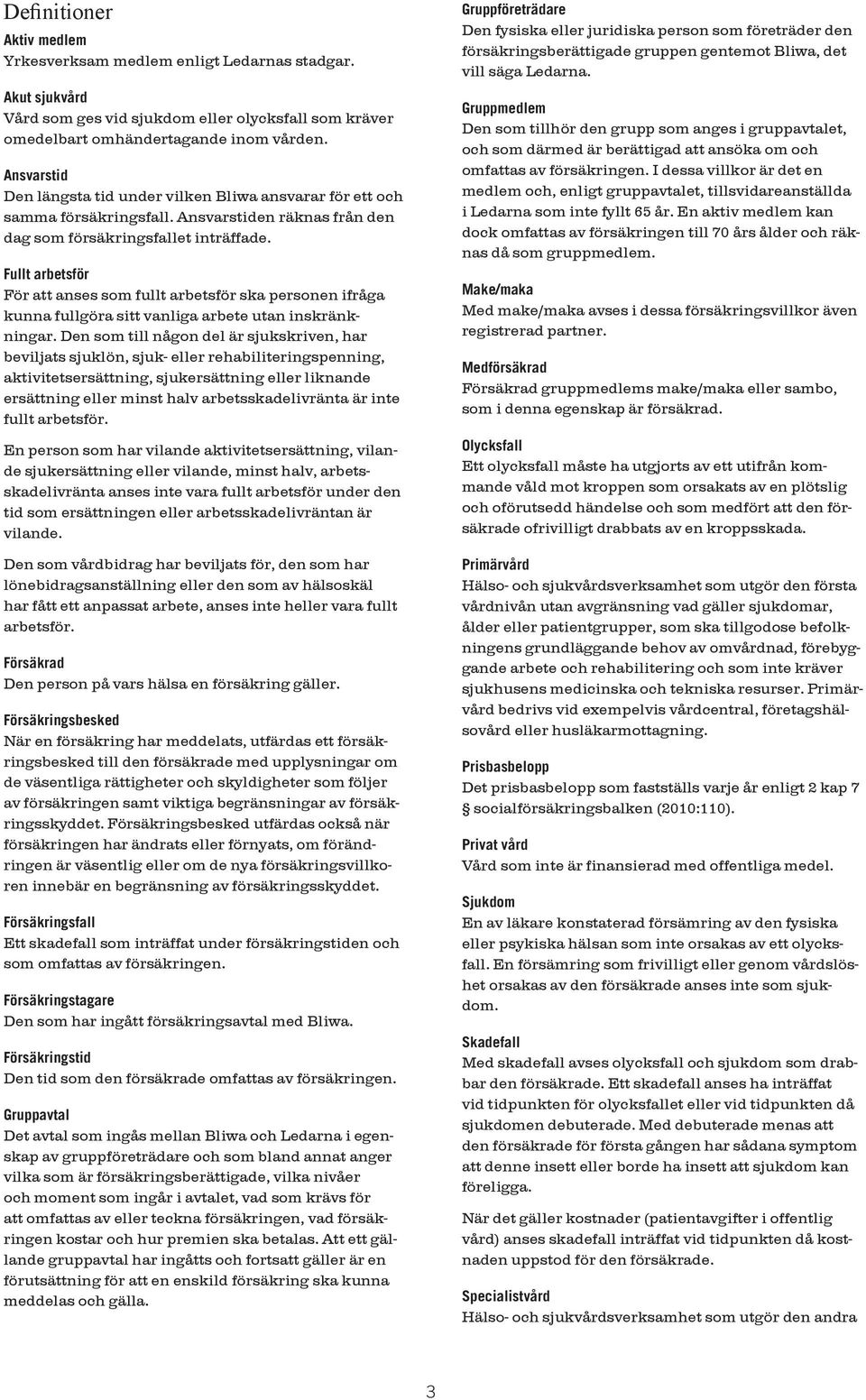 Definitioner

Aktiv medlem
Yrkesverksam medlem enligt Ledarnas stadgar.

Akut sjukvård
Vård som ges vid sjukdom eller olycksfall som kräver omedelbart omhändertagande inom vården.

Ansvarstid
Den längsta tid under vilken Bliwa ansvarar för ett och samma försäkringsfall. Ansvarstiden räknas från den dag som försäkringsfallet inträffade.

Fullt arbetsför
För att anses som fullt arbetsför ska personen ifråga kunna fullgöra sitt vanliga arbete utan inskränkningar. Den som till någon del är sjukskriven, har beviljats sjuklön, sjuk- eller rehabiliteringspenning, aktivitetsersättning, sjukersättning eller liknande ersättning eller minst halv arbetsskadelivränta är inte fullt arbetsför.

En person som har vilande aktivitetsersättning, vilande sjukersättning eller vilande, minst halv, arbetsskadelivränta anses inte vara fullt arbetsför under den tid som ersättningen eller arbetsskadelivräntan är vilande.

Den som vårdbidrag har beviljats för, den som har lönebidragsanställning eller den som av hälsoskäl har fått ett anpassat arbete, anses inte heller vara fullt arbetsför.

Försäkrad
Den person på vars hälsa en försäkring gäller.

Försäkringsbesked
När en försäkring har meddelats, utfärdas ett försäkringsbesked till den försäkrade med upplysningar om de väsentliga rättigheter och skyldigheter som följer av försäkringen samt viktiga begränsningar av försäkringsskyddet. Försäkringsbesked utfärdas också när försäkringen har ändrats eller förnyats, om förändringen är väsentlig eller om de nya försäkringsvillkoren innebär en begränsning av försäkringsskyddet.

Försäkringsfall
Ett skadefall som inträffat under försäkringstiden och som omfattas av försäkringen.

Försäkringstagare
Den som har ingått försäkringsavtal med Bliwa.

Försäkringstid
Den tid som den försäkrade omfattas av försäkringen.

Gruppavtal
Det avtal som ingås mellan Bliwa och Ledarna i egenskap av gruppföreträdare och som bland annat anger vilka som är försäkringsberättigade, vilka nivåer och moment som ingår i avtalet, vad som krävs för att omfattas av eller teckna försäkringen, vad försäkringen kostar och hur premien ska betalas. Att ett gällande gruppavtal har ingåtts och fortsatt gäller är en förutsättning för att en enskild försäkring ska kunna meddelas och gälla.

Gruppföreträdare
Den fysiska eller juridiska person som företräder den försäkringsberättigade gruppen gentemot Bliwa, det vill säga Ledarna.

Gruppmedlem
Den som tillhör den grupp som anges i gruppavtalet, och som därmed är berättigad att ansöka om och omfattas av försäkringen. I dessa villkor är det en medlem och, enligt gruppavtalet, tillsvidareanställda i Ledarna som inte fyllt 65 år. En aktiv medlem kan dock omfattas av försäkringen till 70 års ålder och räknas då som gruppmedlem.

Make/maka
Med make/maka avses i dessa försäkringsvillkor även registrerad partner.

Medförsäkrad
Försäkrad gruppmedlems make/maka eller sambo, som i denna egenskap är försäkrad.

Olycksfall
Ett olycksfall måste ha utgjorts av ett utifrån kommande våld mot kroppen som orsakats av en plötslig och oförutsedd händelse och som medfört att den försäkrade ofrivilligt drabbats av en kroppsskada.

Primärvård
Hälso- och sjukvårdsverksamhet som utgör den första vårdnivån utan avgränsning vad gäller sjukdomar, ålder eller patientgrupper, som ska tillgodose befolkningens grundläggande behov av omvårdnad, förebyggande arbete och rehabilitering och som inte kräver sjukhusens medicinska och tekniska resurser. Primärvård bedrivs vid exempelvis vårdcentral, företagshälsovård eller husläkarmottagning.

Prisbasbelopp
Det prisbasbelopp som fastställs varje år enligt 2 kap 7 § socialförsäkringsbalken (2010:110).

Privat vård
Vård som inte är finansierad med offentliga medel.

Sjukdom
En av läkare konstaterad försämring av den fysiska eller psykiska hälsan som inte orsakas av ett olycksfall. En försämring som frivilligt eller genom vårdslöshet orsakas av den försäkrade anses inte som sjukdom.

Skadefall
Med skadefall avses olycksfall och sjukdom som drabbar den försäkrade. Ett skadefall anses ha inträffat vid tidpunkten för olycksfallet eller vid tidpunkten då sjukdomen debuterade. Med debuterade menas att den försäkrade för första gången har sådana symptom att denne insett eller borde ha insett att sjukdom kan föreligga.

När det gäller kostnader (patientavgifter i offentlig vård) anses skadefall inträffat vid tidpunkten då kostnaden uppstod för den försäkrade.

Specialistvård
Hälso- och sjukvårdsverksamhet som utgör den andra

3